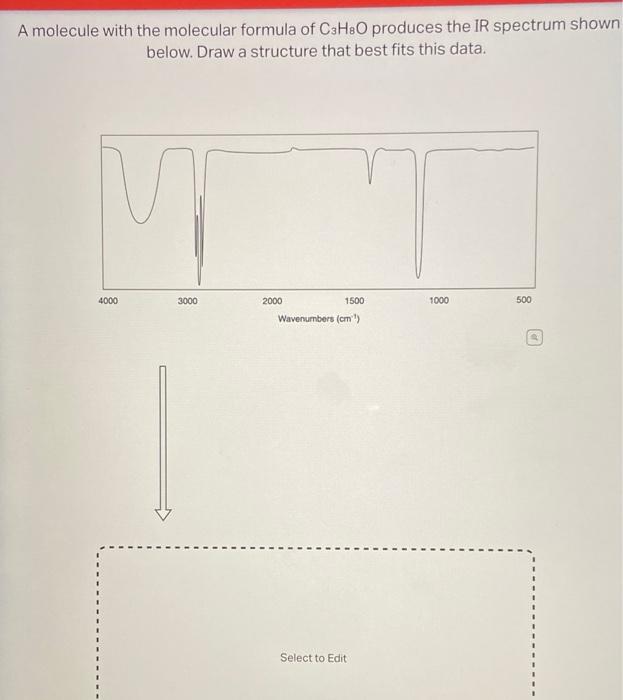 A molecule with the molecular formula of $C_3H_8O$ produces the IR spectrum shown below. Draw a structure that best fits this data.

4000 3000 2000 1500 1000 500

Wavenumbers ($cm^{-1}$)

Select to Edit